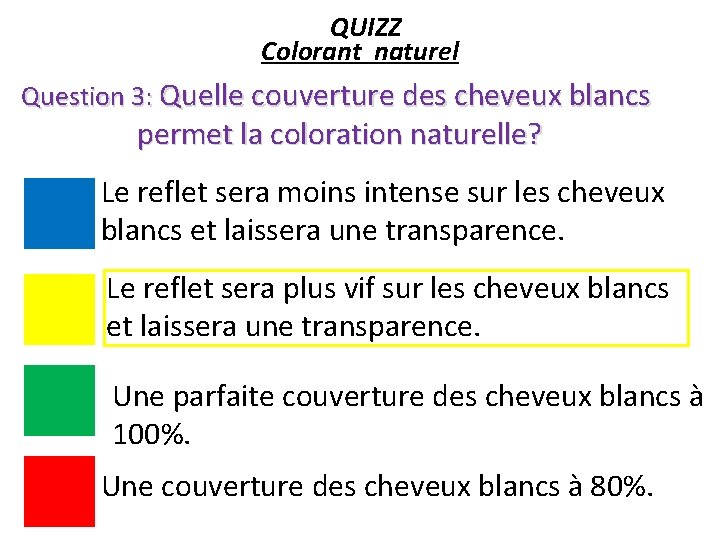 QUIZZ
Colorant naturel

Question 3: Quelle couverture des cheveux blancs permet la coloration naturelle?

Le reflet sera moins intense sur les cheveux blancs et laissera une transparence.

Le reflet sera plus vif sur les cheveux blancs et laissera une transparence.

Une parfaite couverture des cheveux blancs à 100%.

Une couverture des cheveux blancs à 80%.